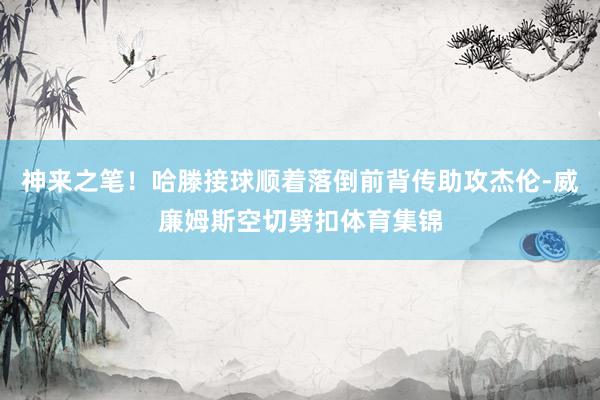 神来之笔！哈滕接球顺着落倒前背传助攻杰伦-威廉姆斯空切劈扣体育集锦